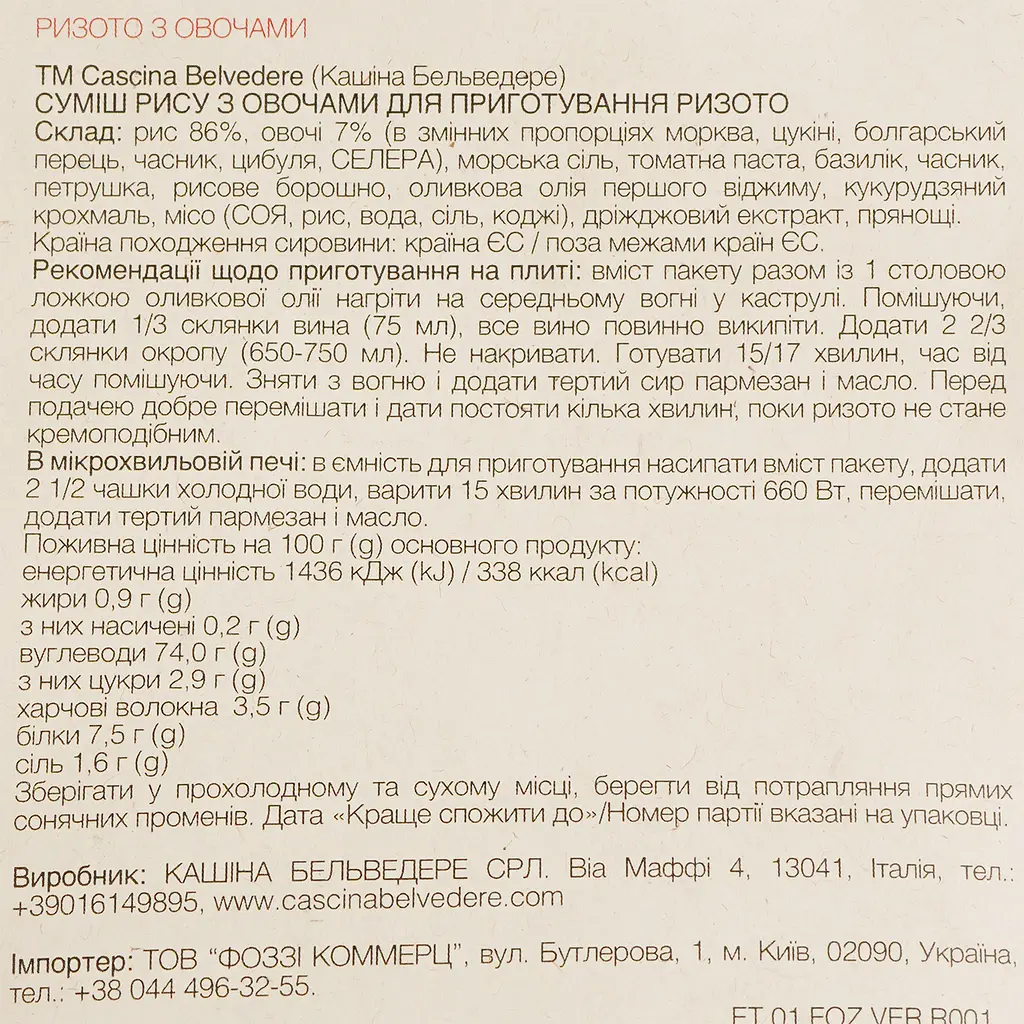 РИЗОТО З ОВОЧАМИ

ТМ Cascina Belvedere (Кашіна Бельведере)
СУМІШ РИСУ З ОВОЧАМИ ДЛЯ ПРИГОТУВАННЯ РИЗОТО
Склад: рис 86%, овочі 7% (в змінних пропорціях морква, цукіні, болгарський перець, часник, цибуля, СЕЛЕРА), морська сіль, томатна паста, базилік, часник, петрушка, рисове борошно, оливкова олія першого віджиму, кукурудзяний крохмаль, місо (СОЯ, рис, вода, сіль, коджі), дріжджовий екстракт, прянощі.
Країна походження сировини: країна ЄС / поза межами країн ЄС.
Рекомендації щодо приготування на плиті: вміст пакету разом із 1 столовою ложкою оливкової олії нагріти на середньому вогні у каструлі. Помішуючи, додати 1/3 склянки вина (75 мл), все вино повинно википіти. Додати 2 2/3 склянки окропу (650-750 мл). Не накривати. Готувати 15/17 хвилин, час від часу помішуючи. Зняти з вогню і додати тертий сир пармезан і масло. Перед подачею добре перемішати і дати постояти кілька хвилин, поки ризото не стане кремоподібним.
В мікрохвильовій печі: в ємність для приготування насипати вміст пакету, додати 2 1/2 чашки холодної води, варити 15 хвилин за потужності 660 Вт, перемішати, додати тертий пармезан і масло.
Поживна цінність на 100 г (g) основного продукту:
енергетична цінність 1436 кДж (kJ) / 338 ккал (kcal)
жири 0,9 г (g)
з них насичені 0,2 г (g)
вуглеводи 74,0 г (g)
з них цукри 2,9 г (g)
харчові волокна 3,5 г (g)
білки 7,5 г (g)
сіль 1,6 г (g)
Зберігати у прохолодному та сухому місці, берегти від потрапляння прямих сонячних променів. Дата «Краще спожити до»/Номер партії вказані на упаковці.

Виробник: КАШІНА БЕЛЬВЕДЕРЕ СРЛ. Віа Маффі 4, 13041, Італія, тел.: +39016149895, www.cascinabelvedere.com

Імпортер: ТОВ "ФОЗЗІ КОММЕРЦ", вул. Бутлерова, 1, м. Київ, 02090, Україна, тел.: +38 044 496-32-55.

ET 01 FOZ VER B001